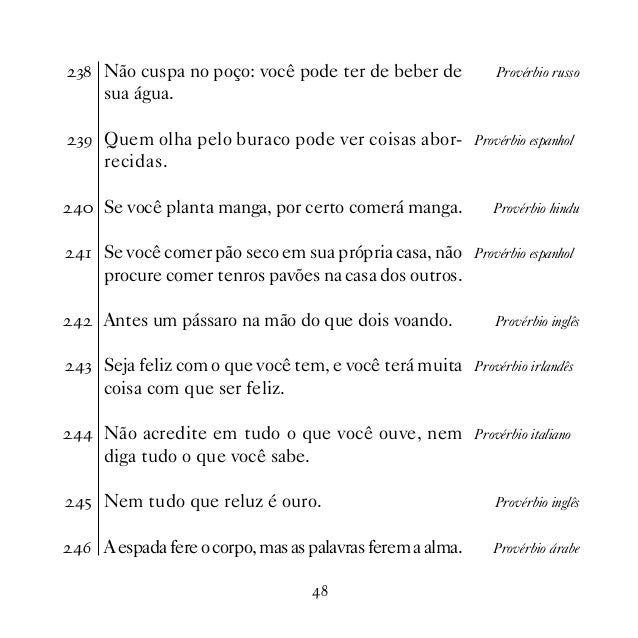 238 Não cuspa no poço: você pode ter de beber de sua água. Provérbio russo

239 Quem olha pelo buraco pode ver coisas aborrecidas. Provérbio espanhol

240 Se você planta manga, por certo comerá manga. Provérbio hindu

241 Se você comer pão seco em sua própria casa, não procure comer tenros pavões na casa dos outros. Provérbio espanhol

242 Antes um pássaro na mão do que dois voando. Provérbio inglês

243 Seja feliz com o que você tem, e você terá muita coisa com que ser feliz. Provérbio irlandês

244 Não acredite em tudo o que você ouve, nem diga tudo o que você sabe. Provérbio italiano

245 Nem tudo que reluz é ouro. Provérbio inglês

246 A espada fere o corpo, mas as palavras ferem a alma. Provérbio árabe

48